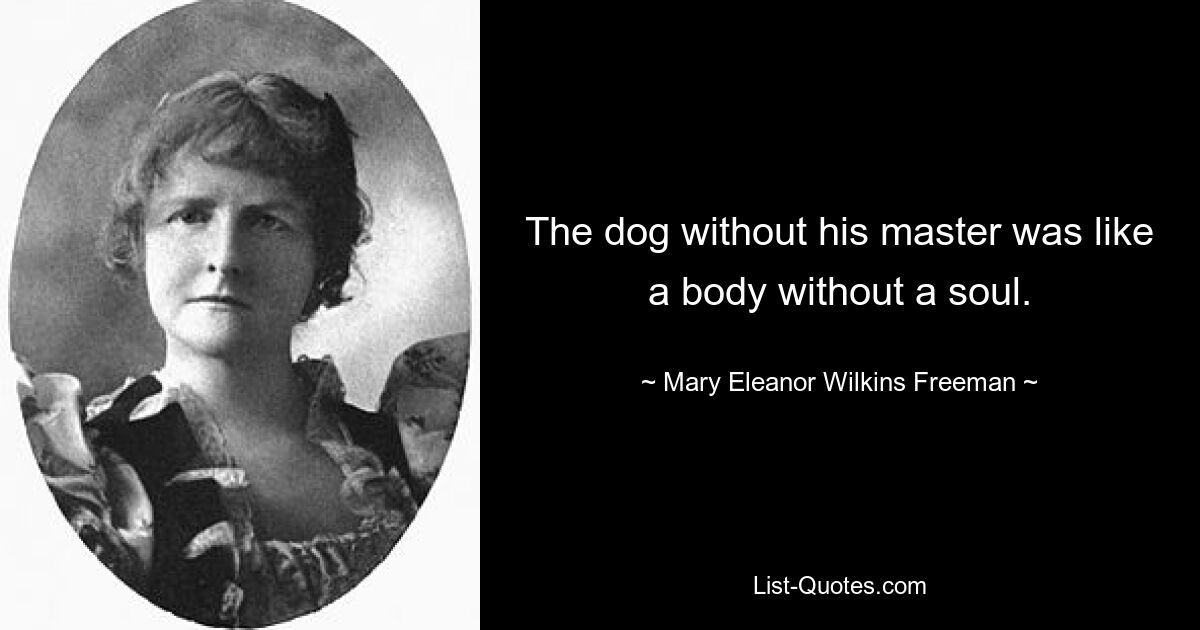 The dog without his master was like a body without a soul.

~ Mary Eleanor Wilkins Freeman ~

List-Quotes.com